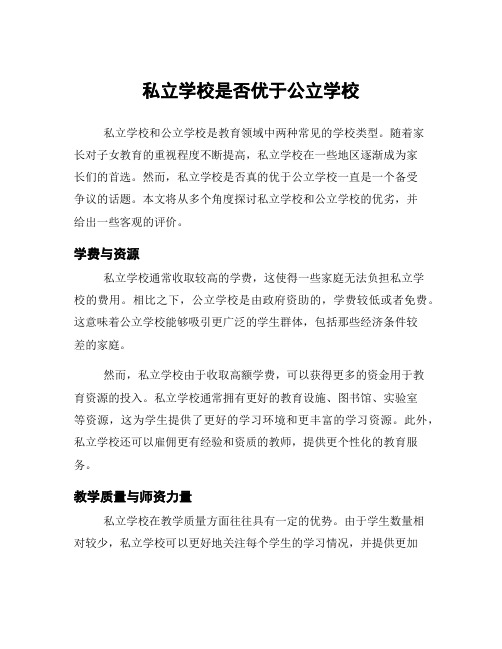 私立学校是否优于公立学校

私立学校和公立学校是教育领域中两种常见的学校类型。随着家长对子女教育的重视程度不断提高，私立学校在一些地区逐渐成为家长们的首选。然而，私立学校是否真的优于公立学校一直是一个备受争议的话题。本文将从多个角度探讨私立学校和公立学校的优劣，并给出一些客观的评价。

学费与资源

私立学校通常收取较高的学费，这使得一些家庭无法负担私立学校的费用。相比之下，公立学校是由政府资助的，学费较低或者免费。这意味着公立学校能够吸引更广泛的学生群体，包括那些经济条件较差的家庭。

然而，私立学校由于收取高额学费，可以获得更多的资金用于教育资源的投入。私立学校通常拥有更好的教育设施、图书馆、实验室等资源，这为学生提供了更好的学习环境和更丰富的学习资源。此外，私立学校还可以雇佣更有经验和资质的教师，提供更个性化的教育服务。

教学质量与师资力量

私立学校在教学质量方面往往具有一定的优势。由于学生数量相对较少，私立学校可以更好地关注每个学生的学习情况，并提供更加